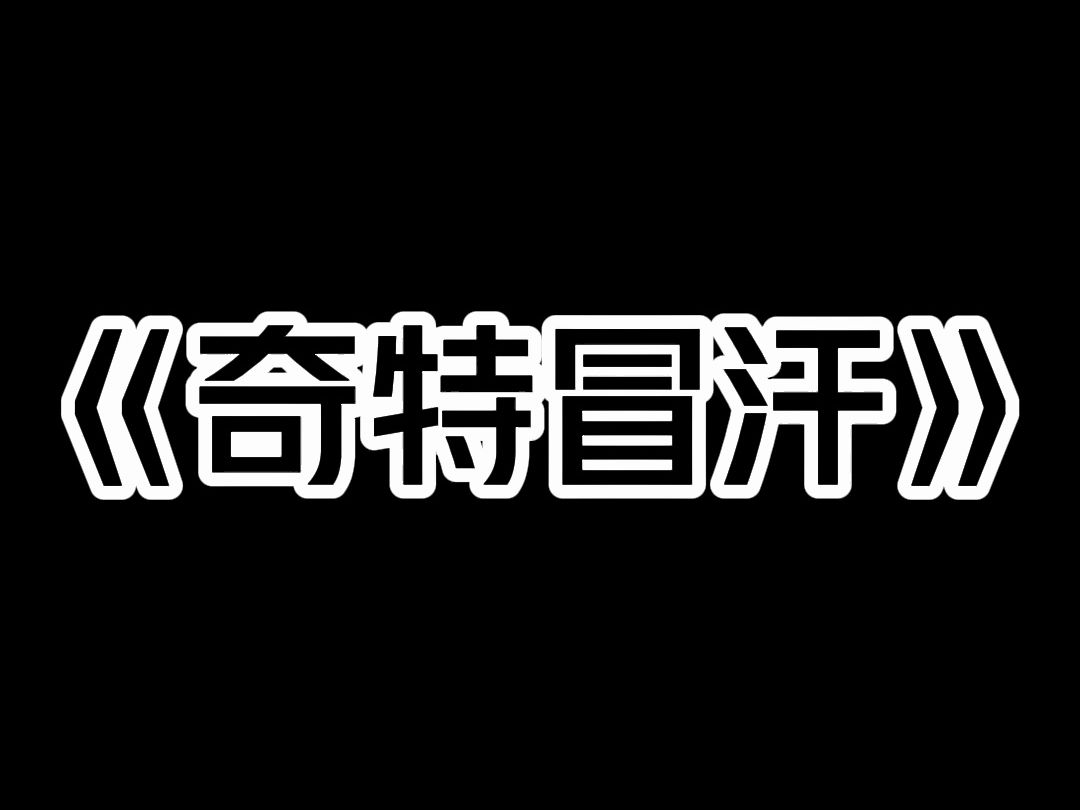 《奇特冒汗》